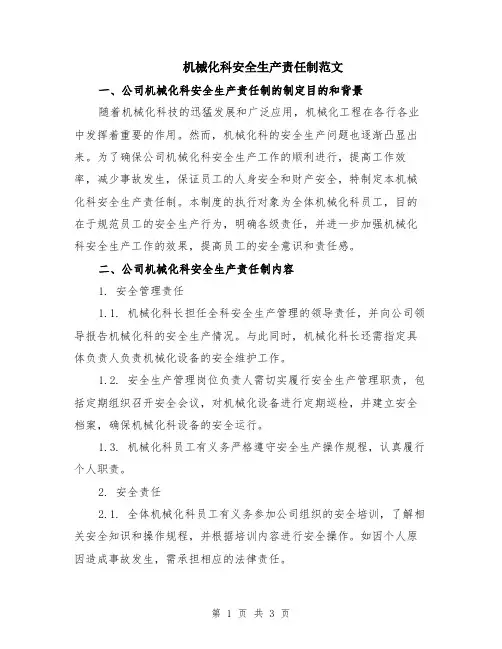 机械化科安全生产责任制范文

一、公司机械化科安全生产责任制的制定目的和背景

随着机械化科技的迅猛发展和广泛应用，机械化工程在各行各业中发挥着重要的作用。然而，机械化科的安全生产问题也逐渐凸显出来。为了确保公司机械化科安全生产工作的顺利进行，提高工作效率，减少事故发生，保证员工的人身安全和财产安全，特制定本机械化科安全生产责任制。本制度的执行对象为全体机械化科员工，目的在于规范员工的安全生产行为，明确各级责任，并进一步加强机械化科安全生产工作的效果，提高员工的安全意识和责任感。

二、公司机械化科安全生产责任制内容

1. 安全管理责任

1.1. 机械化科长担任全科安全生产管理的领导责任，并向公司领导报告机械化科的安全生产情况。与此同时，机械化科长还需指定具体负责人负责机械化设备的安全维护工作。

1.2. 安全生产管理岗位负责人需切实履行安全生产管理职责，包括定期组织召开安全会议，对机械化设备进行定期巡检，并建立安全档案，确保机械化科设备的安全运行。

1.3. 机械化科员工有义务严格遵守安全生产操作规程，认真履行个人职责。

2. 安全责任

2.1. 全体机械化科员工有义务参加公司组织的安全培训，了解相关安全知识和操作规程，并根据培训内容进行安全操作。如因个人原因造成事故发生，需承担相应的法律责任。

第 1 页 共 3 页